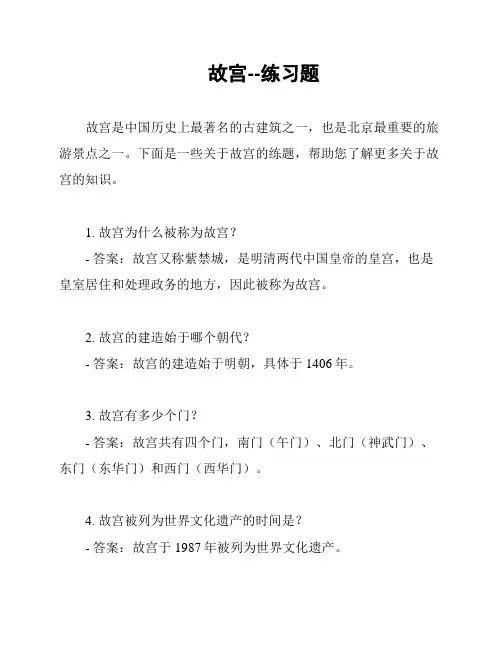 故宫--练习题

故宫是中国历史上最著名的古建筑之一，也是北京最重要的旅游景点之一。下面是一些关于故宫的练题，帮助您了解更多关于故宫的知识。

1. 故宫为什么被称为故宫？
- 答案：故宫又称紫禁城，是明清两代中国皇帝的皇宫，也是皇室居住和处理政务的地方，因此被称为故宫。

2. 故宫的建造始于哪个朝代？
- 答案：故宫的建造始于明朝，具体于 1406 年。

3. 故宫有多少个门？
- 答案：故宫共有四个门，南门（午门）、北门（神武门）、东门（东华门）和西门（西华门）。

4. 故宫被列为世界文化遗产的时间是？
- 答案：故宫于 1987 年被列为世界文化遗产。